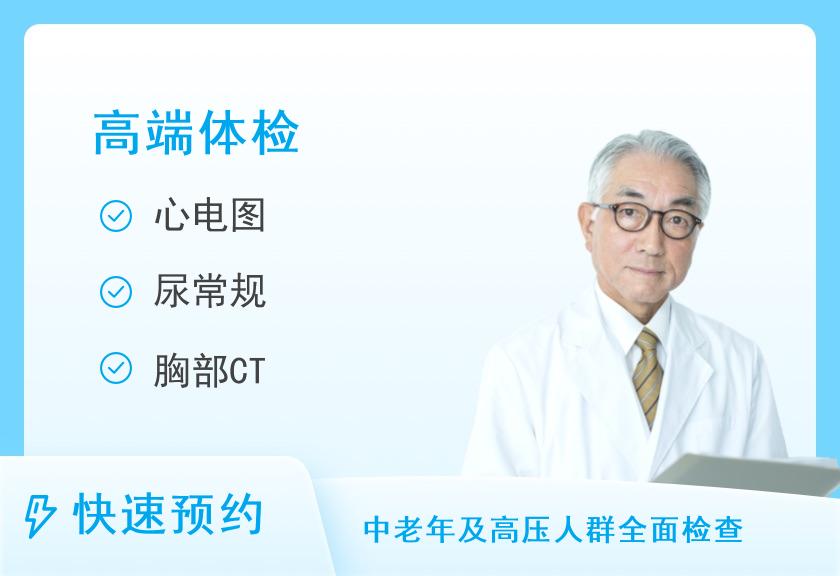 高端体检

心电图

尿常规

胸部CT

快速预约

中老年及高压人群全面检查